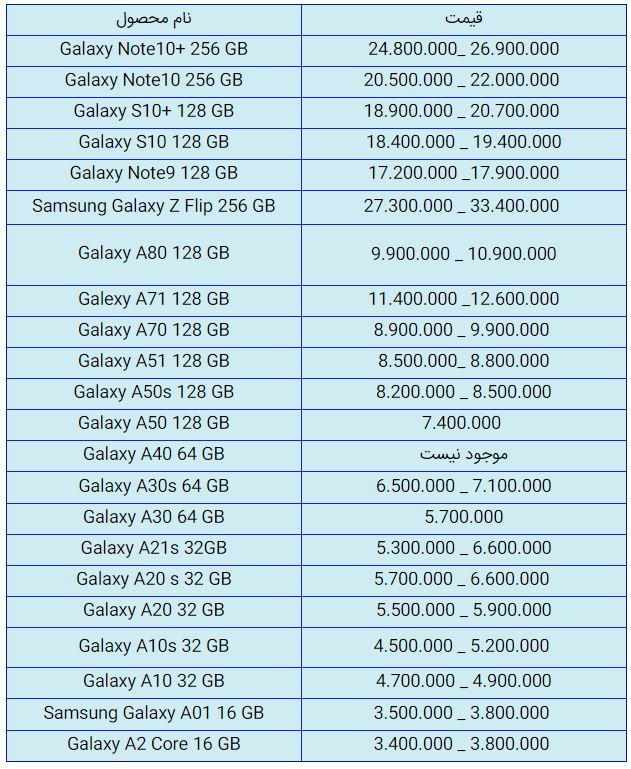 | نام محصول | قیمت |
|---|---|
| Galaxy Note10+ 256 GB | 24.800.000_ 26.900.000 |
| Galaxy Note10 256 GB | 20.500.000 _ 22.000.000 |
| Galaxy S10+ 128 GB | 18.900.000 _ 20.700.000 |
| Galaxy S10 128 GB | 18.400.000 _ 19.400.000 |
| Galaxy Note9 128 GB | 17.200.000 _17.900.000 |
| Samsung Galaxy Z Flip 256 GB | 27.300.000 _ 33.400.000 |
| Galaxy A80 128 GB | 9.900.000 _ 10.900.000 |
| Galaxy A71 128 GB | 11.400.000 _12.600.000 |
| Galaxy A70 128 GB | 8.900.000 _ 9.900.000 |
| Galaxy A51 128 GB | 8.500.000_ 8.800.000 |
| Galaxy A50s 128 GB | 8.200.000 _ 8.500.000 |
| Galaxy A50 128 GB | 7.400.000 |
| Galaxy A40 64 GB | موجود نیست |
| Galaxy A30s 64 GB | 6.500.000 _ 7.100.000 |
| Galaxy A30 64 GB | 5.700.000 |
| Galaxy A21s 32GB | 5.300.000 _ 6.600.000 |
| Galaxy A20 s 32 GB | 5.700.000 _ 6.600.000 |
| Galaxy A20 32 GB | 5.500.000 _ 5.900.000 |
| Galaxy A10s 32 GB | 4.500.000 _ 5.200.000 |
| Galaxy A10 32 GB | 4.700.000 _ 4.900.000 |
| Samsung Galaxy A01 16 GB | 3.500.000 _ 3.800.000 |
| Galaxy A2 Core 16 GB | 3.400.000 _ 3.800.000 |